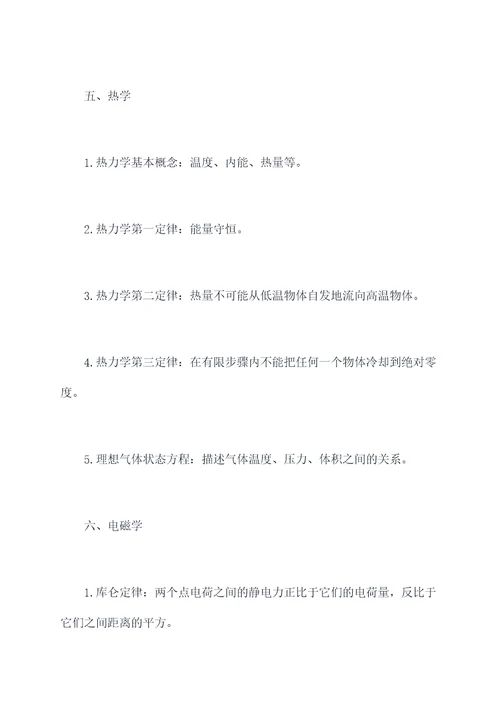 五、热学

1. 热力学基本概念：温度、内能、热量等。

2. 热力学第一定律：能量守恒。

3. 热力学第二定律：热量不可能从低温物体自发地流向高温物体。

4. 热力学第三定律：在有限步骤内不能把任何一个物体冷却到绝对零度。

5. 理想气体状态方程：描述气体温度、压力、体积之间的关系。

六、电磁学

1. 库仑定律：两个点电荷之间的静电力正比于它们的电荷量，反比于它们之间距离的平方。